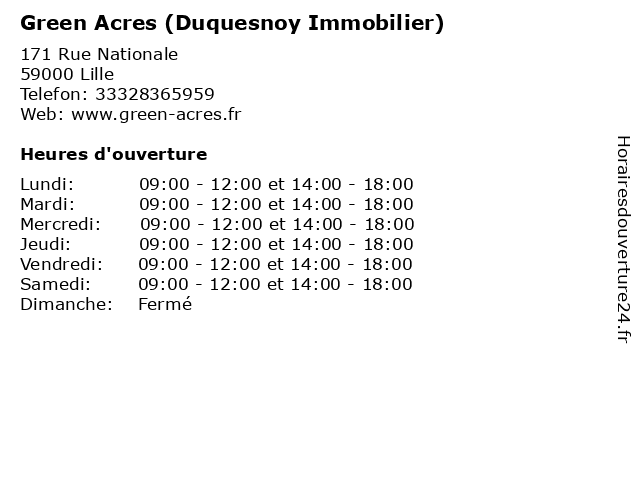 Green Acres (Duquesnoy Immobilier)

171 Rue Nationale
59000 Lille
Telefon: 33328365959
Web: www.green-acres.fr

Heures d'ouverture

Lundi: 09:00 - 12:00 et 14:00 - 18:00
Mardi: 09:00 - 12:00 et 14:00 - 18:00
Mercredi: 09:00 - 12:00 et 14:00 - 18:00
Jeudi: 09:00 - 12:00 et 14:00 - 18:00
Vendredi: 09:00 - 12:00 et 14:00 - 18:00
Samedi: 09:00 - 12:00 et 14:00 - 18:00
Dimanche: Fermé

Horairesdouverture24.fr